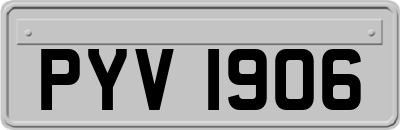 PYV 1906